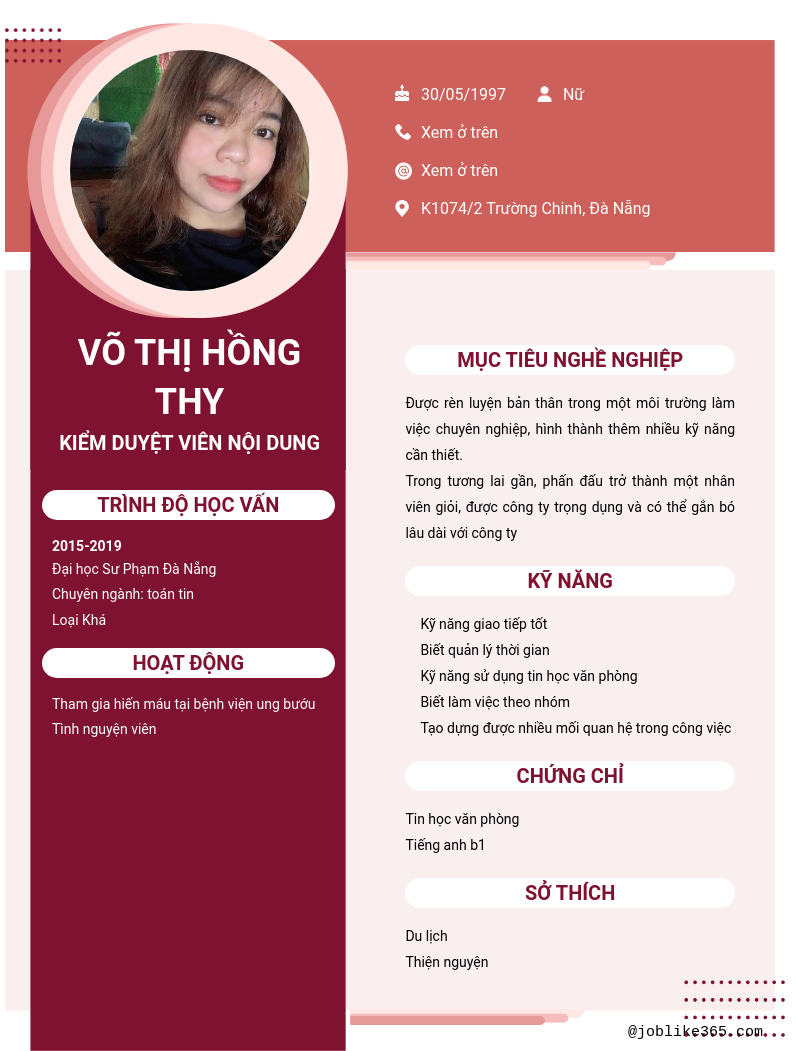 30/05/1997 Nữ

Xem ở trên

Xem ở trên

K1074/2 Trường Chinh, Đà Nẵng

VÕ THỊ HỒNG THY

KIỂM DUYỆT VIÊN NỘI DUNG

TRÌNH ĐỘ HỌC VẤN

2015-2019

Đại học Sư Phạm Đà Nẵng

Chuyên ngành: toán tin

Loại Khá

HOẠT ĐỘNG

Tham gia hiến máu tại bệnh viện ung bướu

Tình nguyện viên

MỤC TIÊU NGHỀ NGHIỆP

Được rèn luyện bản thân trong một môi trường làm việc chuyên nghiệp, hình thành thêm nhiều kỹ năng cần thiết.

Trong tương lai gần, phấn đấu trở thành một nhân viên giỏi, được công ty trọng dụng và có thể gắn bó lâu dài với công ty

KỸ NĂNG

Kỹ năng giao tiếp tốt

Biết quản lý thời gian

Kỹ năng sử dụng tin học văn phòng

Biết làm việc theo nhóm

Tạo dựng được nhiều mối quan hệ trong công việc

CHỨNG CHỈ

Tin học văn phòng

Tiếng anh b1

SỞ THÍCH

Du lịch

Thiện nguyện

@joblike365.com